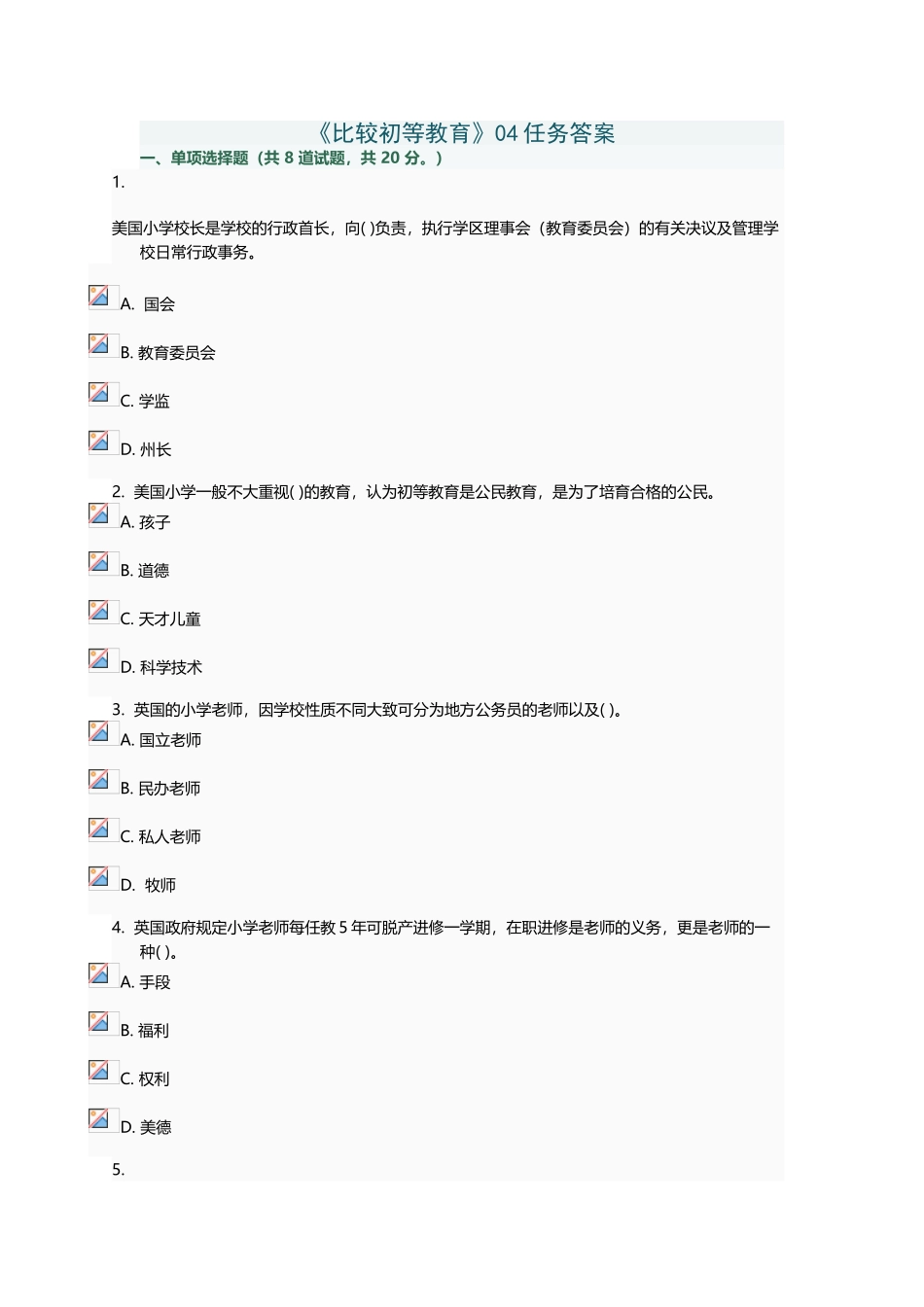 《比较初等教育》04 任务答案

一、单项选择题（共 8 道试题，共 20 分。）

1.

美国小学校长是学校的行政首长，向( )负责，执行学区理事会（教育委员会）的有关决议及管理学校日常行政事务。

A. 国会

B. 教育委员会

C. 学监

D. 州长

2. 美国小学一般不大重视( )的教育，认为初等教育是公民教育，是为了培育合格的公民。

A. 孩子

B. 道德

C. 天才儿童

D. 科学技术

3. 英国的小学老师，因学校性质不同大致可分为地方公务员的老师以及( )。

A. 国立老师

B. 民办老师

C. 私人老师

D. 牧师

4. 英国政府规定小学老师每任教 5 年可脱产进修一学期，在职进修是老师的义务，更是老师的一种( )。

A. 手段

B. 福利

C. 权利

D. 美德

5.